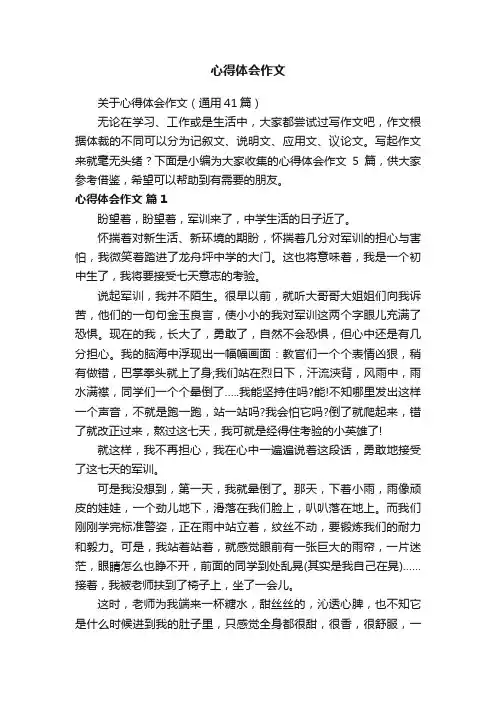 心得体会作文

关于心得体会作文（通用41篇）

无论在学习、工作或是生活中，大家都尝试过写作文吧，作文根据体裁的不同可以分为记叙文、说明文、应用文、议论文。写起作文来就毫无头绪？下面是小编为大家收集的心得体会作文 5 篇，供大家参考借鉴，希望可以帮助到有需要的朋友。

心得体会作文 篇1

盼望着，盼望着，军训来了，中学生活的日子近了。

怀揣着对新生活、新环境的期盼，怀揣着几分对军训的担心与害怕，我微笑着踏进了龙舟坪中学的大门。这也将意味着，我是一个初中生了，我将要接受七天意志的考验。

说起军训，我并不陌生。很早以前，就听大哥哥大姐姐们向我诉苦，他们的一句句金玉良言，使小小的我对军训这两个字眼儿充满了恐惧。现在的我，长大了，勇敢了，自然不会恐惧，但心中还是有几分担心。我的脑海中浮现出一幅幅画面：教官们一个个表情凶狠，稍有做错，巴掌拳头就上了身;我们站在烈日下，汗流浃背，风雨中，雨水满襟，同学们一个个晕倒了.....我能坚持住吗?能!不知哪里发出这样一个声音，不就是跑一跑，站一站吗?我会怕它吗?倒了就爬起来，错了就改正过来，熬过这七天，我可就是经得住考验的小英雄了!

就这样，我不再担心，我在心中一遍遍说着这段话，勇敢地接受了这七天的军训。

可是我没想到，第一天，我就晕倒了。那天，下着小雨，雨像顽皮的娃娃，一个劲儿地下，滑落在我们脸上，叭叭落在地上。而我们刚刚学完标准警姿，正在雨中站立着，纹丝不动，要锻炼我们的耐力和毅力。可是，我站着站着，就感觉眼前有一张巨大的雨帘，一片迷茫，眼睛怎么也睁不开，前面的同学到处乱晃(其实是我自己在晃)......接着，我被老师扶到了椅子上，坐了一会儿。

这时，老师为我端来一杯糖水，甜丝丝的，沁透心脾，也不知它是什么时候进到我的肚子里，只感觉全身都很甜，很香，很舒服，一